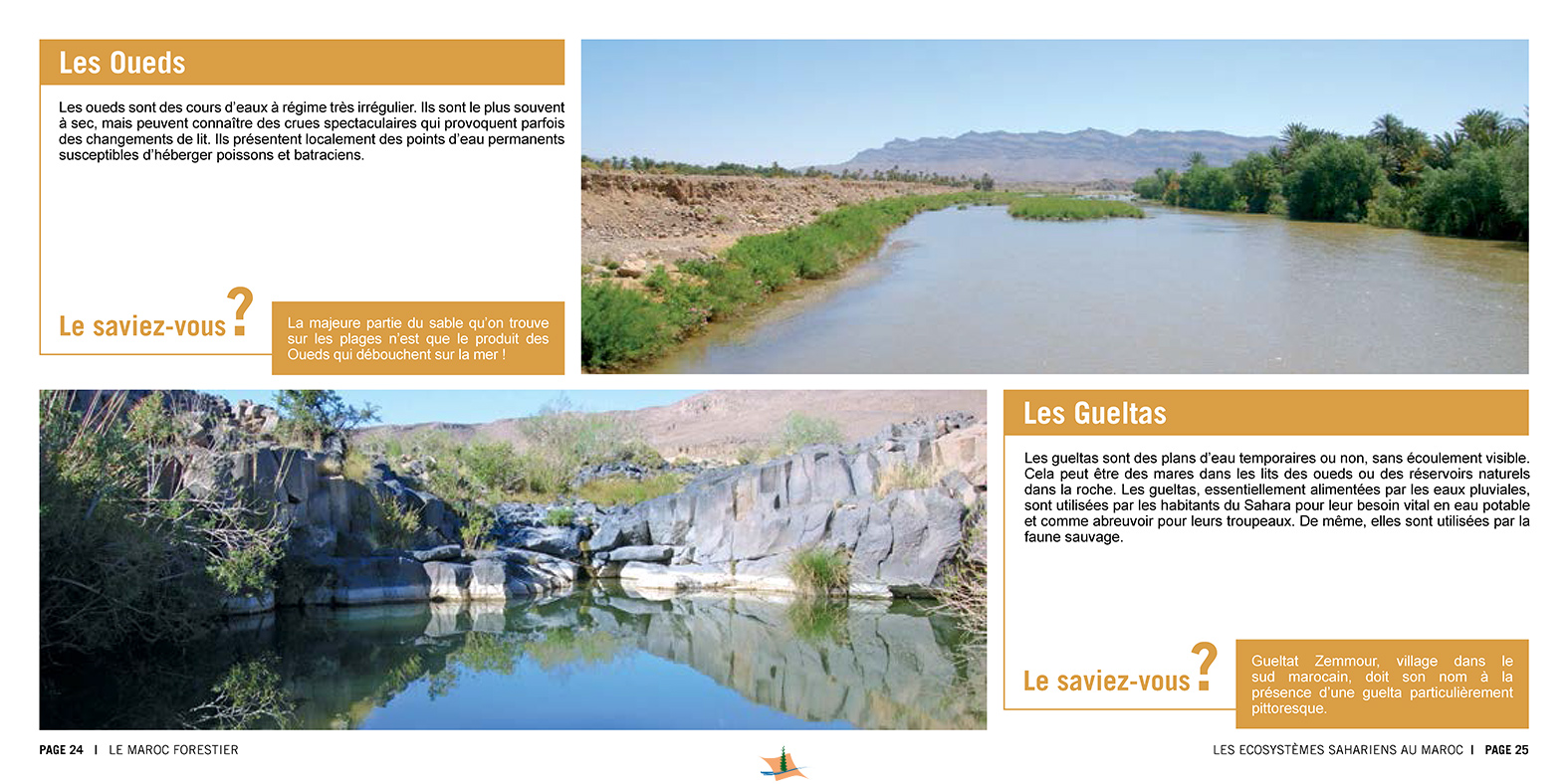 Les Oueds

Les oueds sont des cours d'eaux à régime très irrégulier. Ils sont le plus souvent à sec, mais peuvent connaître des crues spectaculaires qui provoquent parfois des changements de lit. Ils présentent localement des points d'eau permanents susceptibles d'héberger poissons et batraciens.

Le saviez-vous ?

La majeure partie du sable qu'on trouve sur les plages n'est que le produit des Oueds qui débouchent sur la mer !

Les Gueltas

Les gueltas sont des plans d'eau temporaires ou non, sans écoulement visible. Cela peut être des mares dans les lits des oueds ou des réservoirs naturels dans la roche. Les gueltas, essentiellement alimentées par les eaux pluviales, sont utilisées par les habitants du Sahara pour leur besoin vital en eau potable et comme abreuvoir pour leurs troupeaux. De même, elles sont utilisées par la faune sauvage.

Le saviez-vous ?

Gueltat Zemmour, village dans le sud marocain, doit son nom à la présence d'une guelta particulièrement pittoresque.

PAGE 24 | LE MAROC FORESTIER

LES ECOSYSTÈMES SAHARIENS AU MAROC | PAGE 25